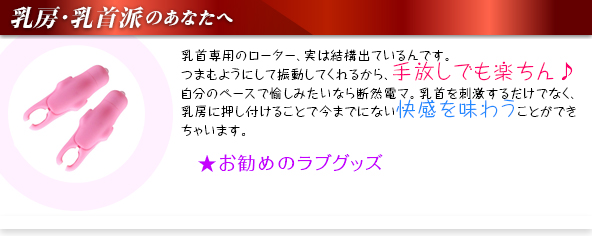 乳房・乳首派のあなたへ

乳首専用のローター、実は結構出ているんです。
つまむようにして振動してくれるから、手放しでも楽ちん♪
自分のペースで愉しみたいなら断然電マ。乳首を刺激するだけでなく、乳房に押し付けることで今までにない快感を味わうことができちゃいます。

★お勧めのラブグッズ